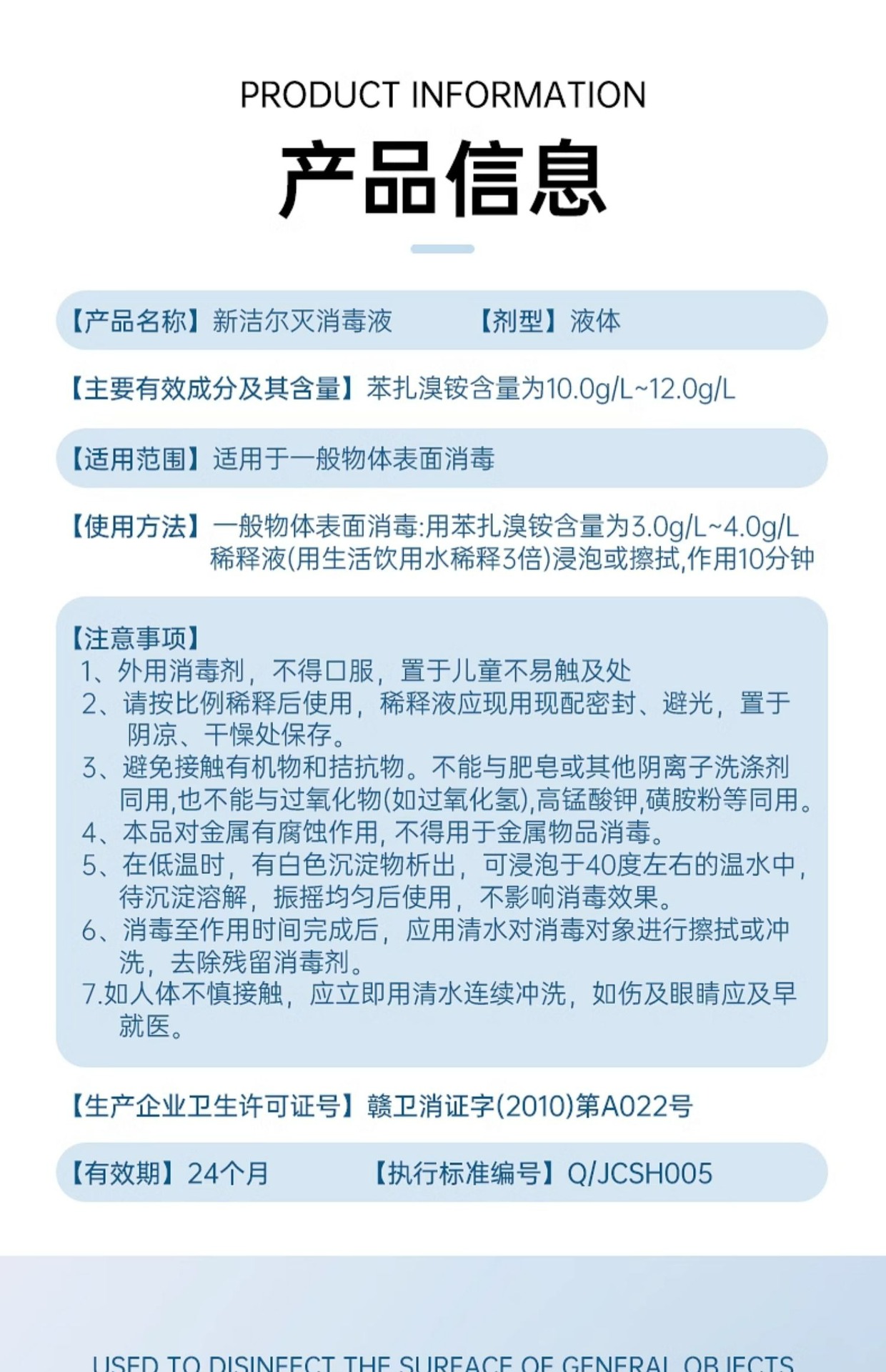 PRODUCT INFORMATION

产品信息

【产品名称】新洁尔灭消毒液　　【剂型】液体

【主要有效成分及其含量】苯扎溴铵含量为10.0g/L~12.0g/L

【适用范围】适用于一般物体表面消毒

【使用方法】一般物体表面消毒:用苯扎溴铵含量为3.0g/L~4.0g/L稀释液(用生活饮用水稀释3倍)浸泡或擦拭,作用10分钟

【注意事项】
1、外用消毒剂，不得口服，置于儿童不易触及处
2、请按比例稀释后使用，稀释液应现用现配密封、避光，置于阴凉、干燥处保存。
3、避免接触有机物和拮抗物。不能与肥皂或其他阴离子洗涤剂同用,也不能与过氧化物(如过氧化氢),高锰酸钾,磺胺粉等同用。
4、本品对金属有腐蚀作用, 不得用于金属物品消毒。
5、在低温时，有白色沉淀物析出，可浸泡于40度左右的温水中，待沉淀溶解，振摇均匀后使用，不影响消毒效果。
6、消毒至作用时间完成后，应用清水对消毒对象进行擦拭或冲洗，去除残留消毒剂。
7.如人体不慎接触，应立即用清水连续冲洗，如伤及眼睛应及早就医。

【生产企业卫生许可证号】赣卫消证字(2010)第A022号

【有效期】24个月　　【执行标准编号】Q/JCSH005

USED TO DISINFECT THE SURFACE OF GENERAL OBJECTS